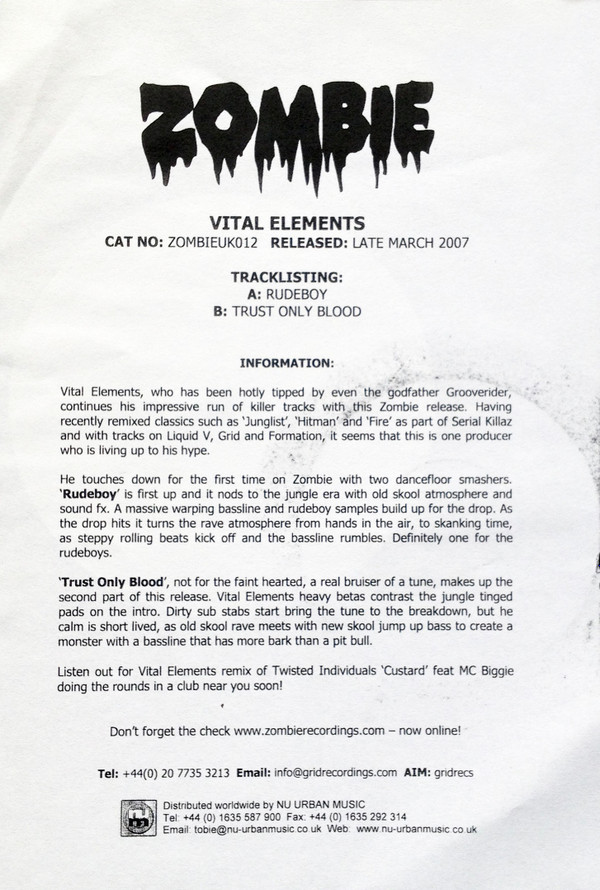 ZOMBIE

VITAL ELEMENTS
CAT NO: ZOMBIEUK012 RELEASED: LATE MARCH 2007

TRACKLISTING:
A: RUDEBOY
B: TRUST ONLY BLOOD

INFORMATION:

Vital Elements, who has been hotly tipped by even the godfather Grooverider, continues his impressive run of killer tracks with this Zombie release. Having recently remixed classics such as 'Junglist', 'Hitman' and 'Fire' as part of Serial Killaz and with tracks on Liquid V, Grid and Formation, it seems that this is one producer who is living up to his hype.

He touches down for the first time on Zombie with two dancefloor smashers. 'Rudeboy' is first up and it nods to the jungle era with old skool atmosphere and sound fx. A massive warping bassline and rudeboy samples build up for the drop. As the drop hits it turns the rave atmosphere from hands in the air, to skanking time, as steppy rolling beats kick off and the bassline rumbles. Definitely one for the rudeboys.

'Trust Only Blood', not for the faint hearted, a real bruiser of a tune, makes up the second part of this release. Vital Elements heavy betas contrast the jungle tinged pads on the intro. Dirty sub stabs start bring the tune to the breakdown, but he calm is short lived, as old skool rave meets with new skool jump up bass to create a monster with a bassline that has more bark than a pit bull.

Listen out for Vital Elements remix of Twisted Individuals 'Custard' feat MC Biggie doing the rounds in a club near you soon!

Don't forget the check www.zombierecordings.com – now online!

Tel: +44(0) 20 7735 3213 Email: info@gridrecordings.com AIM: gridrecs

Distributed worldwide by NU URBAN MUSIC
Tel: +44 (0) 1635 587 900 Fax: +44 (0) 1635 292 314
Email: tobie@nu-urbanmusic.co.uk Web: www.nu-urbanmusic.co.uk